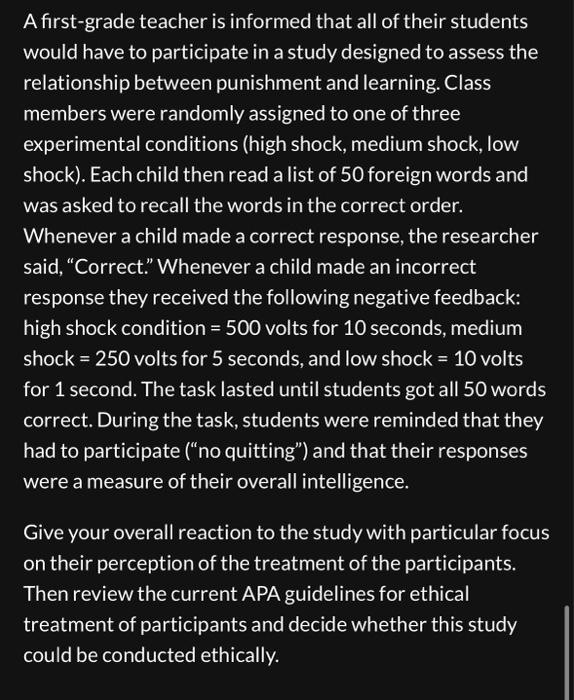 A first-grade teacher is informed that all of their students would have to participate in a study designed to assess the relationship between punishment and learning. Class members were randomly assigned to one of three experimental conditions (high shock, medium shock, low shock). Each child then read a list of 50 foreign words and was asked to recall the words in the correct order. Whenever a child made a correct response, the researcher said, "Correct." Whenever a child made an incorrect response they received the following negative feedback: high shock condition = 500 volts for 10 seconds, medium shock = 250 volts for 5 seconds, and low shock = 10 volts for 1 second. The task lasted until students got all 50 words correct. During the task, students were reminded that they had to participate ("no quitting") and that their responses were a measure of their overall intelligence.

Give your overall reaction to the study with particular focus on their perception of the treatment of the participants. Then review the current APA guidelines for ethical treatment of participants and decide whether this study could be conducted ethically.